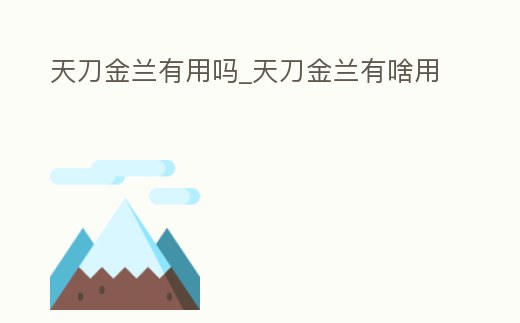 天刀金兰有用吗_天刀金兰有啥用